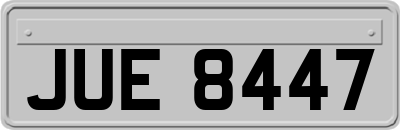 JUE 8447